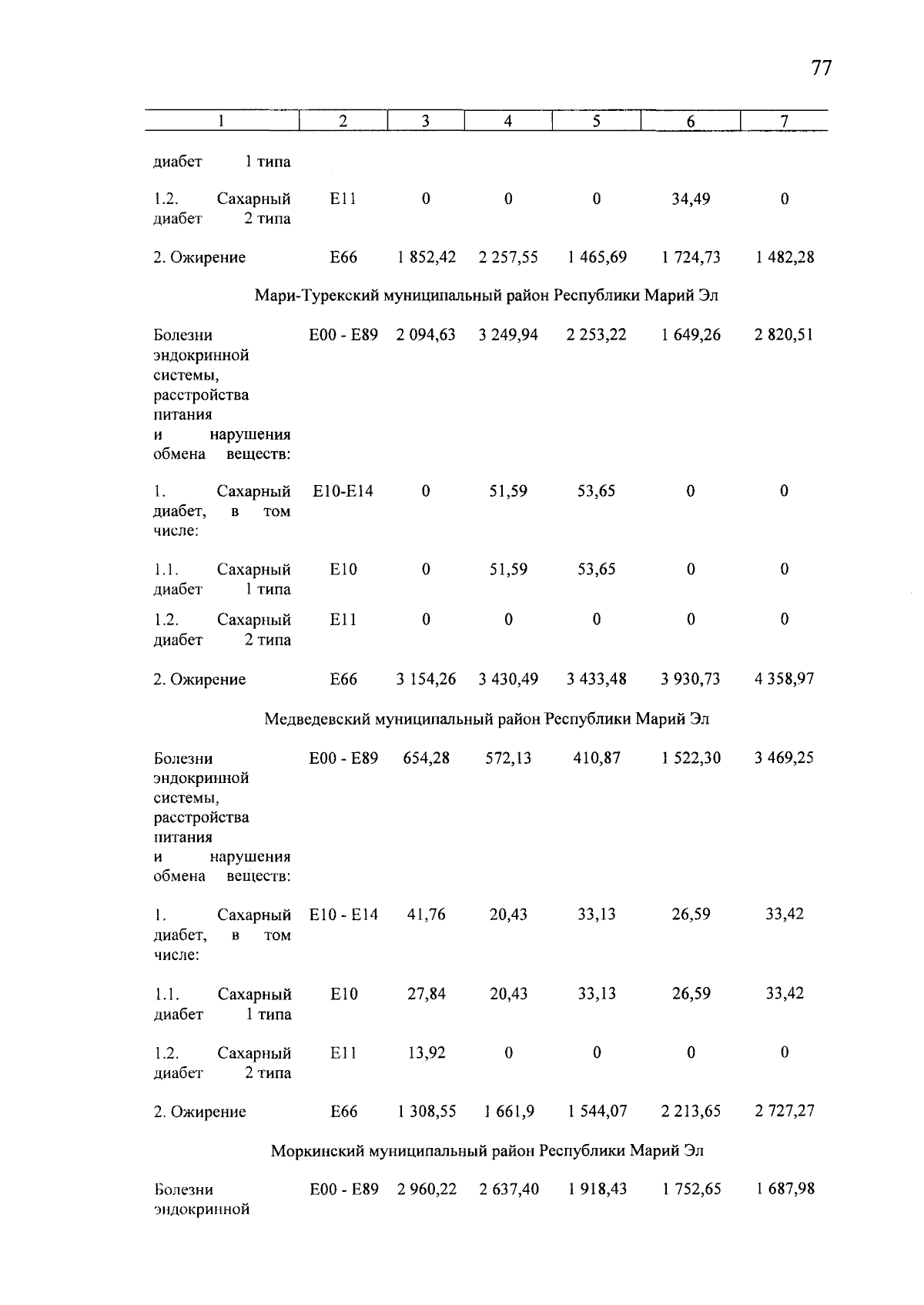 77

| 1 | 2 | 3 | 4 | 5 | 6 | 7 |
|---|---|---|---|---|---|---|
| диабет 1 типа | | | | | | |
| 1.2. Сахарный диабет 2 типа | E11 | 0 | 0 | 0 | 34,49 | 0 |
| 2. Ожирение | E66 | 1 852,42 | 2 257,55 | 1 465,69 | 1 724,73 | 1 482,28 |
| Мари-Турекский муниципальный район Республики Марий Эл | | | | | | |
| Болезни эндокринной системы, расстройства питания и нарушения обмена веществ: | E00 - E89 | 2 094,63 | 3 249,94 | 2 253,22 | 1 649,26 | 2 820,51 |
| 1. Сахарный диабет, в том числе: | E10-E14 | 0 | 51,59 | 53,65 | 0 | 0 |
| 1.1. Сахарный диабет 1 типа | E10 | 0 | 51,59 | 53,65 | 0 | 0 |
| 1.2. Сахарный диабет 2 типа | E11 | 0 | 0 | 0 | 0 | 0 |
| 2. Ожирение | E66 | 3 154,26 | 3 430,49 | 3 433,48 | 3 930,73 | 4 358,97 |
| Медведевский муниципальный район Республики Марий Эл | | | | | | |
| Болезни эндокринной системы, расстройства питания и нарушения обмена веществ: | E00 - E89 | 654,28 | 572,13 | 410,87 | 1 522,30 | 3 469,25 |
| 1. Сахарный диабет, в том числе: | E10 - E14 | 41,76 | 20,43 | 33,13 | 26,59 | 33,42 |
| 1.1. Сахарный диабет 1 типа | E10 | 27,84 | 20,43 | 33,13 | 26,59 | 33,42 |
| 1.2. Сахарный диабет 2 типа | E11 | 13,92 | 0 | 0 | 0 | 0 |
| 2. Ожирение | E66 | 1 308,55 | 1 661,9 | 1 544,07 | 2 213,65 | 2 727,27 |
| Моркинский муниципальный район Республики Марий Эл | | | | | | |
| Болезни эндокринной | E00 - E89 | 2 960,22 | 2 637,40 | 1 918,43 | 1 752,65 | 1 687,98 |